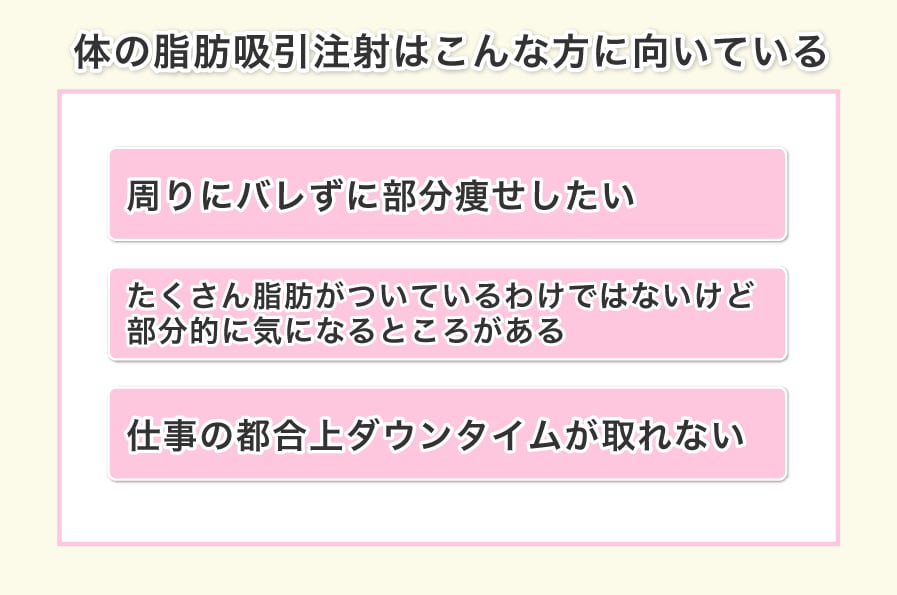 体の脂肪吸引注射はこんな方に向いている

周りにバレずに部分痩せしたい

たくさん脂肪がついているわけではないけど部分的に気になるところがある

仕事の都合上ダウンタイムが取れない